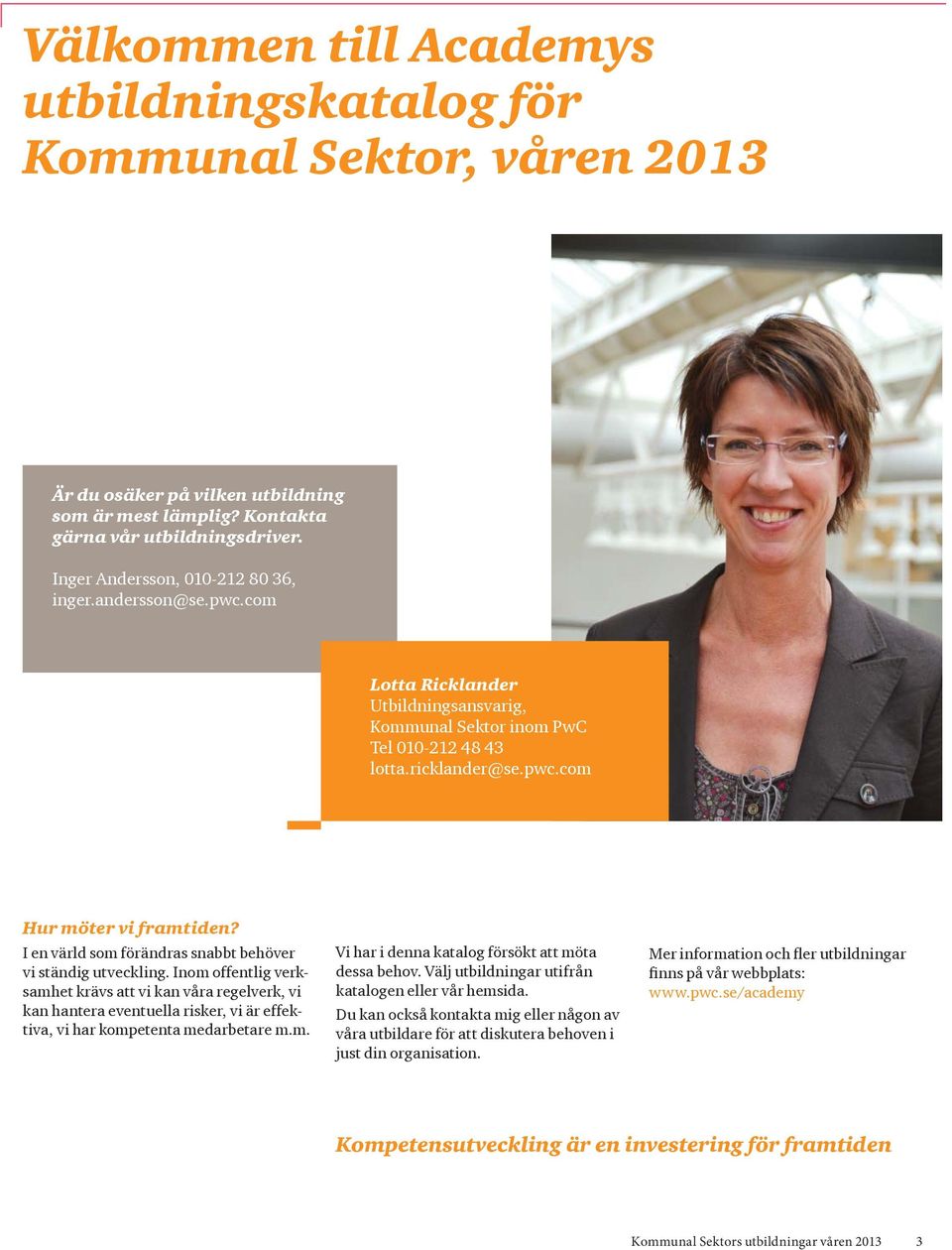 Välkommen till Academys utbildningskatalog för Kommunal Sektor, våren 2013

Är du osäker på vilken utbildning som är mest lämplig? Kontakta gärna vår utbildningsdriver.

Inger Andersson, 010-212 80 36, inger.andersson@se.pwc.com

Lotta Ricklander
Utbildningsansvarig, Kommunal Sektor inom PwC
Tel 010-212 48 43
lotta.ricklander@se.pwc.com

Hur möter vi framtiden?
I en värld som förändras snabbt behöver vi ständig utveckling. Inom offentlig verksamhet krävs att vi kan våra regelverk, vi kan hantera eventuella risker, vi är effektiva, vi har kompetenta medarbetare m.m.

Vi har i denna katalog försökt att möta dessa behov. Välj utbildningar utifrån katalogen eller vår hemsida.

Du kan också kontakta mig eller någon av våra utbildare för att diskutera behoven i just din organisation.

Mer information och fler utbildningar finns på vår webbplats: www.pwc.se/academy

Kompetensutveckling är en investering för framtiden

Kommunal Sektors utbildningar våren 2013 3